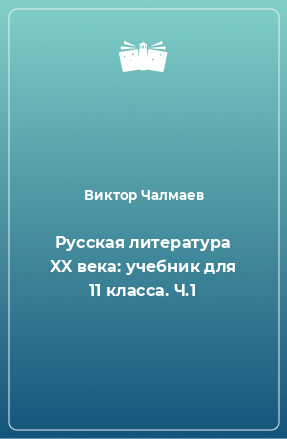 Виктор Чалмаев

Русская литература XX века: учебник для 11 класса. Ч.1